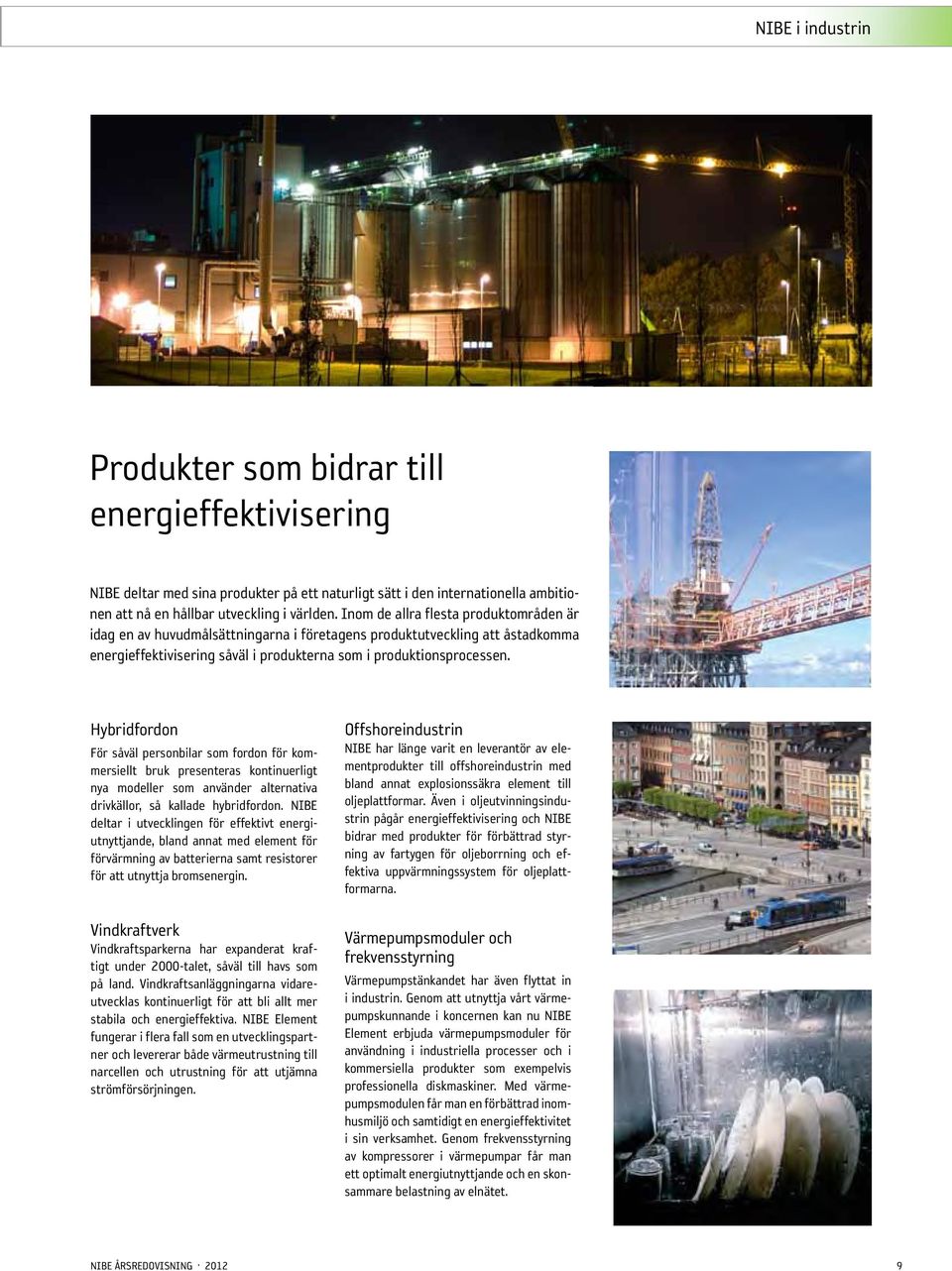 NIBE i industrin

Produkter som bidrar till energieffektivisering

NIBE deltar med sina produkter på ett naturligt sätt i den internationella ambitionen att nå en hållbar utveckling i världen. Inom de allra flesta produktområden är idag en av huvudmålsättningarna i företagens produktutveckling att åstadkomma energieffektivisering såväl i produkterna som i produktionsprocessen.

Hybridfordon
För såväl personbilar som fordon för kommersiellt bruk presenteras kontinuerligt nya modeller som använder alternativa drivkällor, så kallade hybridfordon. NIBE deltar i utvecklingen för effektivt energiutnyttjande, bland annat med element för förvärmning av batterierna samt resistorer för att utnyttja bromsenergin.

Vindkraftverk
Vindkraftsparkerna har expanderat kraftigt under 2000-talet, såväl till havs som på land. Vindkraftsanläggningarna vidareutvecklas kontinuerligt för att bli allt mer stabila och energieffektiva. NIBE Element fungerar i flera fall som en utvecklingspartner och levererar både värmeutrustning till narcellen och utrustning för att utjämna strömförsörjningen.

Offshoreindustrin
NIBE har länge varit en leverantör av elementprodukter till offshoreindustrin med bland annat explosionssäkra element till oljeplattformar. Även i oljeutvinningsindustrin pågår energieffektivisering och NIBE bidrar med produkter för förbättrad styrning av fartygen för oljeborrning och effektiva uppvärmningssystem för oljeplattformarna.

Värmepumpsmoduler och frekvensstyrning
Värmepumpstänkandet har även flyttat in i industrin. Genom att utnyttja vårt värmepumpskunnande i koncernen kan nu NIBE Element erbjuda värmepumpsmoduler för användning i industriella processer och i kommersiella produkter som exempelvis professionella diskmaskiner. Med värmepumpsmodulen får man en förbättrad inomhusmiljö och samtidigt en energieffektivitet i sin verksamhet. Genom frekvensstyrning av kompressorer i värmepumpar får man ett optimalt energiutnyttjande och en skonsammare belastning av elnätet.

NIBE ÅRSREDOVISNING · 2012

9